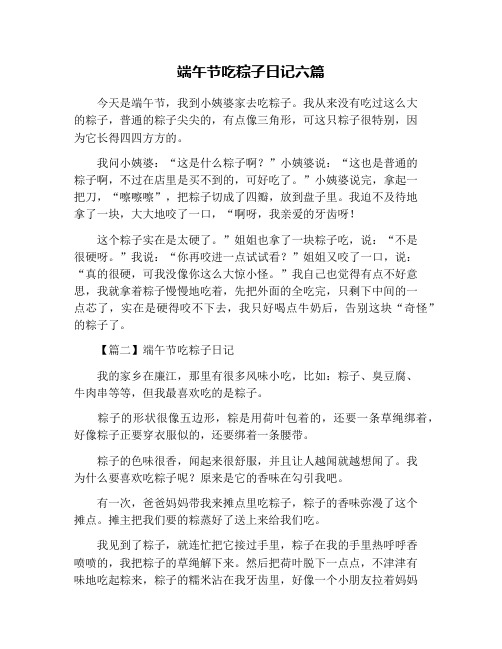 端午节吃粽子日记六篇

今天是端午节，我到小姨婆家去吃粽子。我从来没有吃过这么大的粽子，普通的粽子尖尖的，有点像三角形，可这只粽子很特别，因为它长得四四方方的。

我问小姨婆：“这是什么粽子啊？”小姨婆说：“这也是普通的粽子啊，不过在店里是买不到的，可好吃了。”小姨婆说完，拿起一把刀，“嚓嚓嚓”，把粽子切成了四瓣，放到盘子里。我迫不及待地拿了一块，大大地咬了一口，“啊呀，我亲爱的牙齿呀！

这个粽子实在是太硬了。”姐姐也拿了一块粽子吃，说：“不是很硬呀。”我说：“你再咬进一点试试看？”姐姐又咬了一口，说：“真的很硬，可我没像你这么大惊小怪。”我自己也觉得有点不好意思，我就拿着粽子慢慢地吃着，先把外面的全吃完，只剩下中间的一点芯了，实在是硬得咬不下去，我只好喝点牛奶后，告别这块“奇怪”的粽子了。

【篇二】端午节吃粽子日记

我的家乡在廉江，那里有很多风味小吃，比如：粽子、臭豆腐、牛肉串等等，但我最喜欢吃的是粽子。

粽子的形状很像五边形，粽是用荷叶包着的，还要一条草绳绑着，好像粽子正要穿衣服似的，还要绑着一条腰带。

粽子的色味很香，闻起来很舒服，并且让人越闻就越想闻了。我为什么要喜欢吃粽子呢？原来是它的香味在勾引我吧。

有一次，爸爸妈妈带我来摊点里吃粽子，粽子的香味弥漫了这个摊点。摊主把我们要的粽蒸好了送上来给我们吃。

我见到了粽子，就连忙把它接过手里，粽子在我的手里热呼呼香喷喷的，我把粽子的草绳解下来。然后把荷叶脱下一点点，不津津有味地吃起粽来，粽子的糯米沾在我牙齿里，好像一个小朋友拉着妈妈